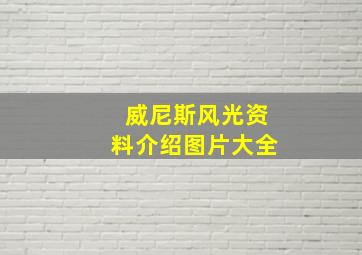 威尼斯风光资料介绍图片大全